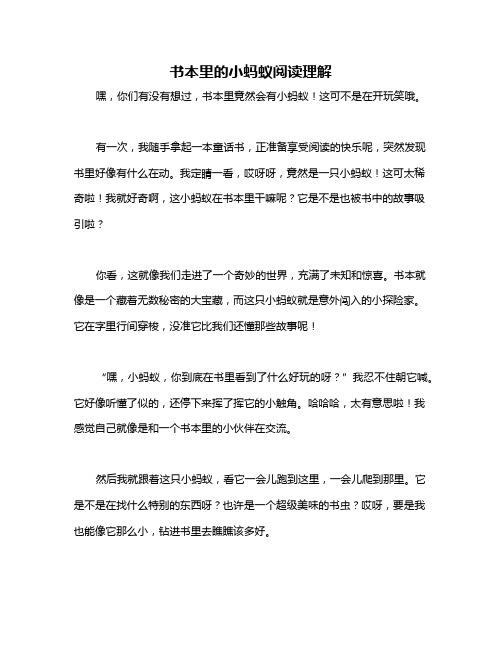 书本里的小蚂蚁阅读理解

嘿，你们有没有想过，书本里竟然会有小蚂蚁！这可不是在开玩笑哦。

有一次，我随手拿起一本童话书，正准备享受阅读的快乐呢，突然发现书里好像有什么在动。我定睛一看，哎呀呀，竟然是一只小蚂蚁！这可太稀奇啦！我就好奇啊，这小蚂蚁在书本里干嘛呢？它是不是也被书中的故事吸引啦？

你看，这就像我们走进了一个奇妙的世界，充满了未知和惊喜。书本就像是一个藏着无数秘密的大宝藏，而这只小蚂蚁就是意外闯入的小探险家。它在字里行间穿梭，没准它比我们还懂那些故事呢！

“嘿，小蚂蚁，你到底在书里看到了什么好玩的呀？”我忍不住朝它喊。它好像听懂了似的，还停下来挥了挥它的小触角。哈哈哈，太有意思啦！我感觉自己就像是和一个书本里的小伙伴在交流。

然后我就跟着这只小蚂蚁，看它一会儿跑到这里，一会儿爬到那里。它是不是在找什么特别的东西呀？也许是一个超级美味的书虫？哎呀，要是我也能像它那么小，钻进书里去瞧瞧该多好。